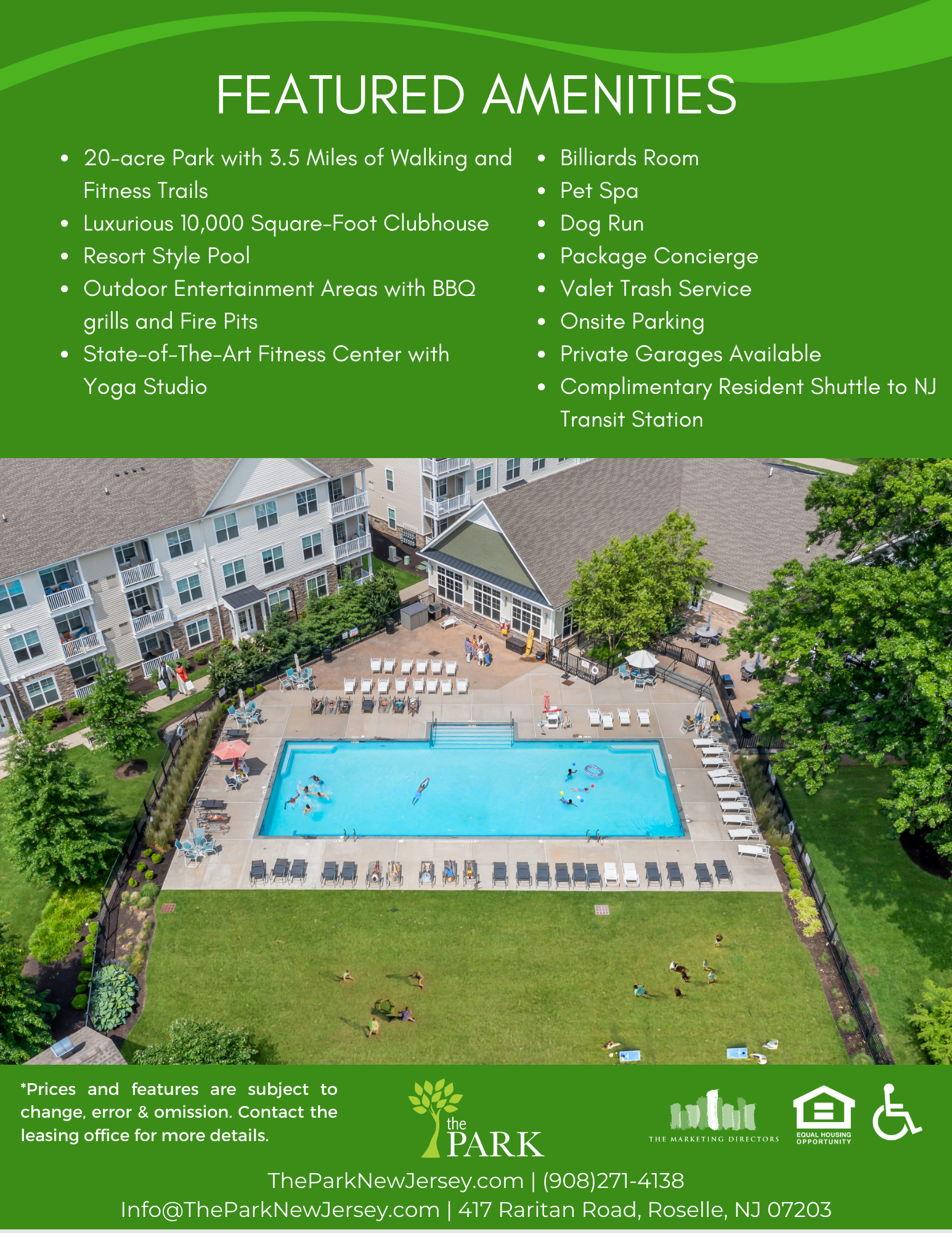 FEATURED AMENITIES

• 20-acre Park with 3.5 Miles of Walking and Fitness Trails
• Luxurious 10,000 Square-Foot Clubhouse
• Resort Style Pool
• Outdoor Entertainment Areas with BBQ grills and Fire Pits
• State-of-The-Art Fitness Center with Yoga Studio

• Billiards Room
• Pet Spa
• Dog Run
• Package Concierge
• Valet Trash Service
• Onsite Parking
• Private Garages Available
• Complimentary Resident Shuttle to NJ Transit Station

*Prices and features are subject to change, error & omission. Contact the leasing office for more details.

the PARK

THE MARKETING DIRECTORS

EQUAL HOUSING OPPORTUNITY

TheParkNewJersey.com | (908)271-4138
Info@TheParkNewJersey.com | 417 Raritan Road, Roselle, NJ 07203